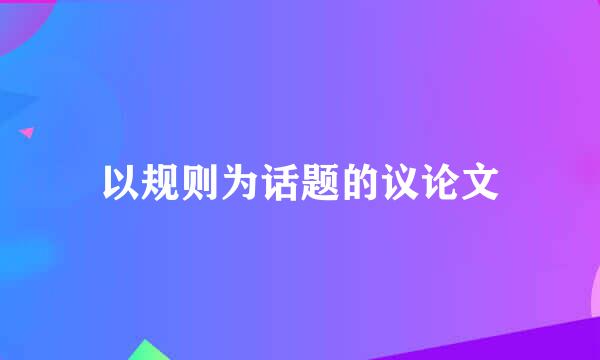 以规则为话题的议论文